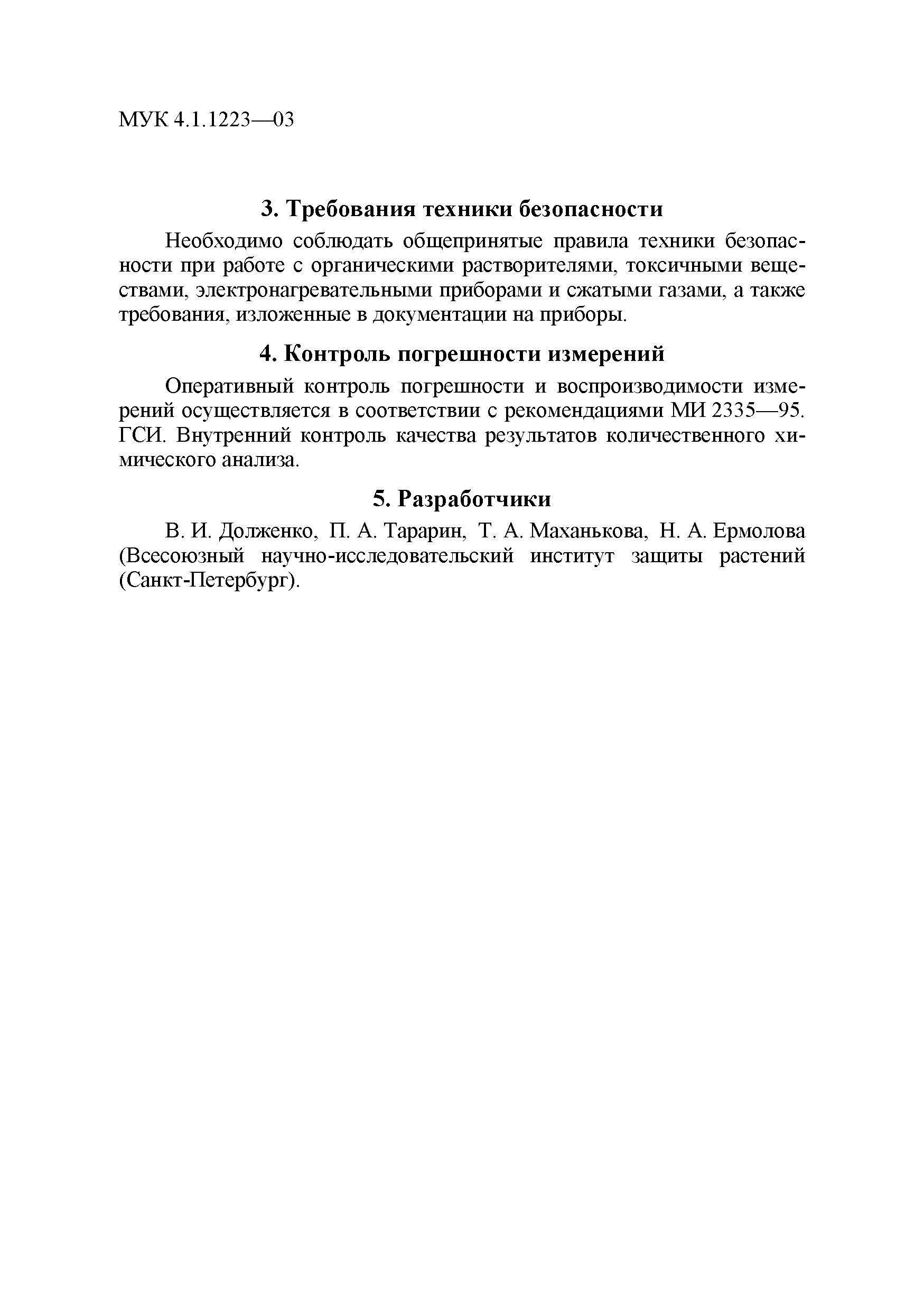 МУК 4.1.1223—03

3. Требования техники безопасности

Необходимо соблюдать общепринятые правила техники безопасности при работе с органическими растворителями, токсичными веществами, электронагревательными приборами и сжатыми газами, а также требования, изложенные в документации на приборы.

4. Контроль погрешности измерений

Оперативный контроль погрешности и воспроизводимости измерений осуществляется в соответствии с рекомендациями МИ 2335—95. ГСИ. Внутренний контроль качества результатов количественного химического анализа.

5. Разработчики

В. И. Долженко, П. А. Тарарин, Т. А. Маханькова, Н. А. Ермолова (Всесоюзный научно-исследовательский институт защиты растений (Санкт-Петербург).